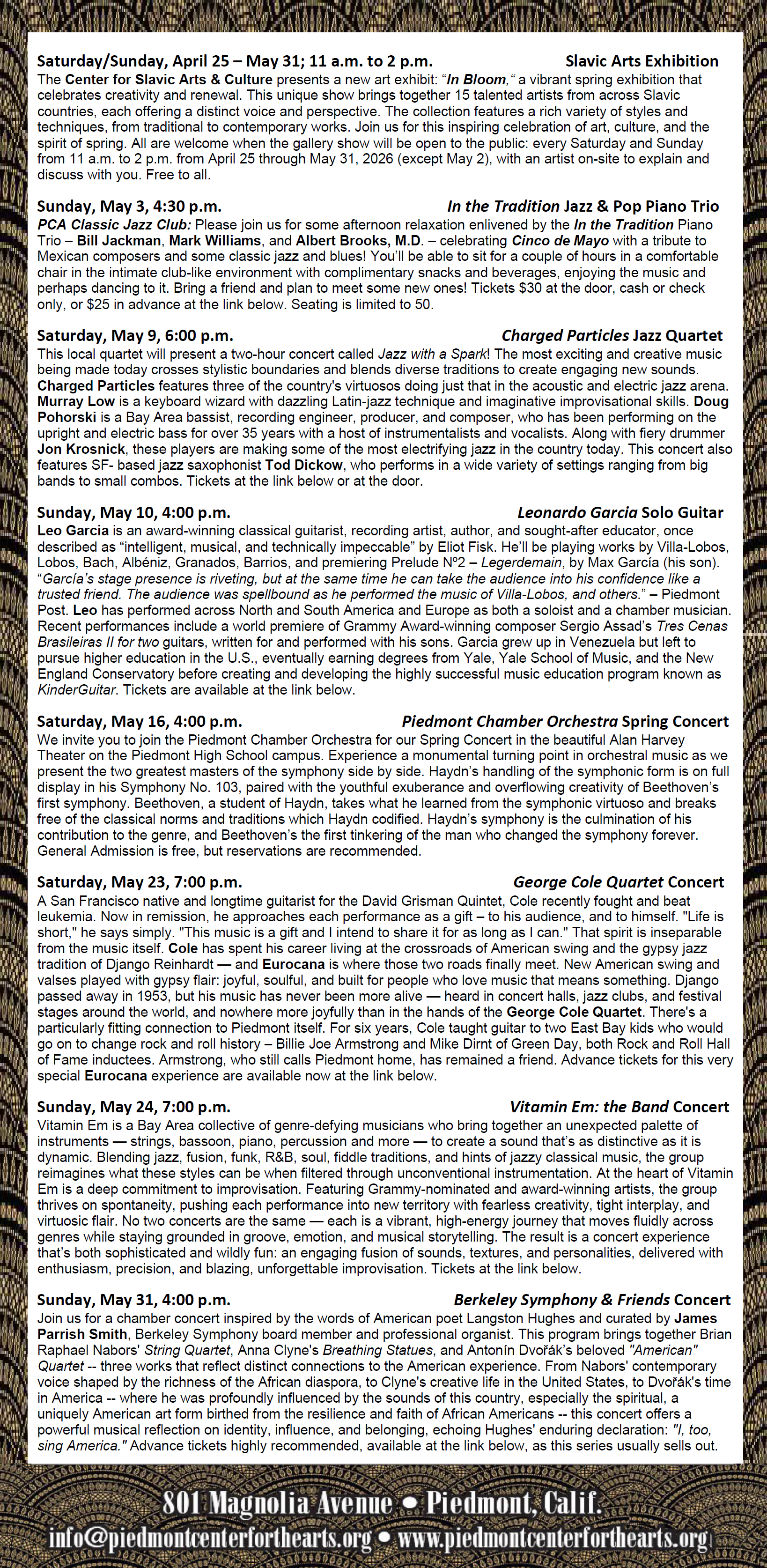 Saturday/Sunday, April 25 – May 31; 11 a.m. to 2 p.m. Slavic Arts Exhibition
The Center for Slavic Arts & Culture presents a new art exhibit: "In Bloom," a vibrant spring exhibition that celebrates creativity and renewal. This unique show brings together 15 talented artists from across Slavic countries, each offering a distinct voice and perspective. The collection features a rich variety of styles and techniques, from traditional to contemporary works. Join us for this inspiring celebration of art, culture, and the spirit of spring. All are welcome when the gallery show will be open to the public: every Saturday and Sunday from 11 a.m. to 2 p.m. from April 25 through May 31, 2026 (except May 2), with an artist on-site to explain and discuss with you. Free to all.

Sunday, May 3, 4:30 p.m. In the Tradition Jazz & Pop Piano Trio
PCA Classic Jazz Club: Please join us for some afternoon relaxation enlivened by the In the Tradition Piano Trio – Bill Jackman, Mark Williams, and Albert Brooks, M.D. – celebrating Cinco de Mayo with a tribute to Mexican composers and some classic jazz and blues! You'll be able to sit for a couple of hours in a comfortable chair in the intimate club-like environment with complimentary snacks and beverages, enjoying the music and perhaps dancing to it. Bring a friend and plan to meet some new ones! Tickets $30 at the door, cash or check only, or $25 in advance at the link below. Seating is limited to 50.

Saturday, May 9, 6:00 p.m. Charged Particles Jazz Quartet
This local quartet will present a two-hour concert called Jazz with a Spark! The most exciting and creative music being made today crosses stylistic boundaries and blends diverse traditions to create engaging new sounds. Charged Particles features three of the country's virtuosos doing just that in the acoustic and electric jazz arena. Murray Low is a keyboard wizard with dazzling Latin-jazz technique and imaginative improvisational skills. Doug Pohorski is a Bay Area bassist, recording engineer, producer, and composer, who has been performing on the upright and electric bass for over 35 years with a host of instrumentalists and vocalists. Along with fiery drummer Jon Krosnick, these players are making some of the most electrifying jazz in the country today. This concert also features SF- based jazz saxophonist Tod Dickow, who performs in a wide variety of settings ranging from big bands to small combos. Tickets at the link below or at the door.

Sunday, May 10, 4:00 p.m. Leonardo Garcia Solo Guitar
Leo Garcia is an award-winning classical guitarist, recording artist, author, and sought-after educator, once described as "intelligent, musical, and technically impeccable" by Eliot Fisk. He'll be playing works by Villa-Lobos, Lobos, Bach, Albéniz, Granados, Barrios, and premiering Prelude Nº2 – Legerdemain, by Max García (his son). "García's stage presence is riveting, but at the same time he can take the audience into his confidence like a trusted friend. The audience was spellbound as he performed the music of Villa-Lobos, and others." – Piedmont Post. Leo has performed across North and South America and Europe as both a soloist and a chamber musician. Recent performances include a world premiere of Grammy Award-winning composer Sergio Assad's Tres Cenas Brasileiras II for two guitars, written for and performed with his sons. Garcia grew up in Venezuela but left to pursue higher education in the U.S., eventually earning degrees from Yale, Yale School of Music, and the New England Conservatory before creating and developing the highly successful music education program known as KinderGuitar. Tickets are available at the link below.

Saturday, May 16, 4:00 p.m. Piedmont Chamber Orchestra Spring Concert
We invite you to join the Piedmont Chamber Orchestra for our Spring Concert in the beautiful Alan Harvey Theater on the Piedmont High School campus. Experience a monumental turning point in orchestral music as we present the two greatest masters of the symphony side by side. Haydn's handling of the symphonic form is on full display in his Symphony No. 103, paired with the youthful exuberance and overflowing creativity of Beethoven's first symphony. Beethoven, a student of Haydn, takes what he learned from the symphonic virtuoso and breaks free of the classical norms and traditions which Haydn codified. Haydn's symphony is the culmination of his contribution to the genre, and Beethoven's the first tinkering of the man who changed the symphony forever. General Admission is free, but reservations are recommended.

Saturday, May 23, 7:00 p.m. George Cole Quartet Concert
A San Francisco native and longtime guitarist for the David Grisman Quintet, Cole recently fought and beat leukemia. Now in remission, he approaches each performance as a gift – to his audience, and to himself. "Life is short," he says simply. "This music is a gift and I intend to share it for as long as I can." That spirit is inseparable from the music itself. Cole has spent his career living at the crossroads of American swing and the gypsy jazz tradition of Django Reinhardt — and Eurocana is where those two roads finally meet. New American swing and valses played with gypsy flair: joyful, soulful, and built for people who love music that means something. Django passed away in 1953, but his music has never been more alive — heard in concert halls, jazz clubs, and festival stages around the world, and nowhere more joyfully than in the hands of the George Cole Quartet. There's a particularly fitting connection to Piedmont itself. For six years, Cole taught guitar to two East Bay kids who would go on to change rock and roll history – Billie Joe Armstrong and Mike Dirnt of Green Day, both Rock and Roll Hall of Fame inductees. Armstrong, who still calls Piedmont home, has remained a friend. Advance tickets for this very special Eurocana experience are available now at the link below.

Sunday, May 24, 7:00 p.m. Vitamin Em: the Band Concert
Vitamin Em is a Bay Area collective of genre-defying musicians who bring together an unexpected palette of instruments — strings, bassoon, piano, percussion and more — to create a sound that's as distinctive as it is dynamic. Blending jazz, fusion, funk, R&B, soul, fiddle traditions, and hints of jazzy classical music, the group reimagines what these styles can be when filtered through unconventional instrumentation. At the heart of Vitamin Em is a deep commitment to improvisation. Featuring Grammy-nominated and award-winning artists, the group thrives on spontaneity, pushing each performance into new territory with fearless creativity, tight interplay, and virtuosic flair. No two concerts are the same — each is a vibrant, high-energy journey that moves fluidly across genres while staying grounded in groove, emotion, and musical storytelling. The result is a concert experience that's both sophisticated and wildly fun: an engaging fusion of sounds, textures, and personalities, delivered with enthusiasm, precision, and blazing, unforgettable improvisation. Tickets at the link below.

Sunday, May 31, 4:00 p.m. Berkeley Symphony & Friends Concert
Join us for a chamber concert inspired by the words of American poet Langston Hughes and curated by James Parrish Smith, Berkeley Symphony board member and professional organist. This program brings together Brian Raphael Nabors' String Quartet, Anna Clyne's Breathing Statues, and Antonín Dvořák's beloved "American" Quartet -- three works that reflect distinct connections to the American experience. From Nabors' contemporary voice shaped by the richness of the African diaspora, to Clyne's creative life in the United States, to Dvořák's time in America -- where he was profoundly influenced by the sounds of this country, especially the spiritual, a uniquely American art form birthed from the resilience and faith of African Americans -- this concert offers a powerful musical reflection on identity, influence, and belonging, echoing Hughes' enduring declaration: "I, too, sing America." Advance tickets highly recommended, available at the link below, as this series usually sells out.

801 Magnolia Avenue • Piedmont, Calif.
info@piedmontcenterforthearts.org • www.piedmontcenterforthearts.org